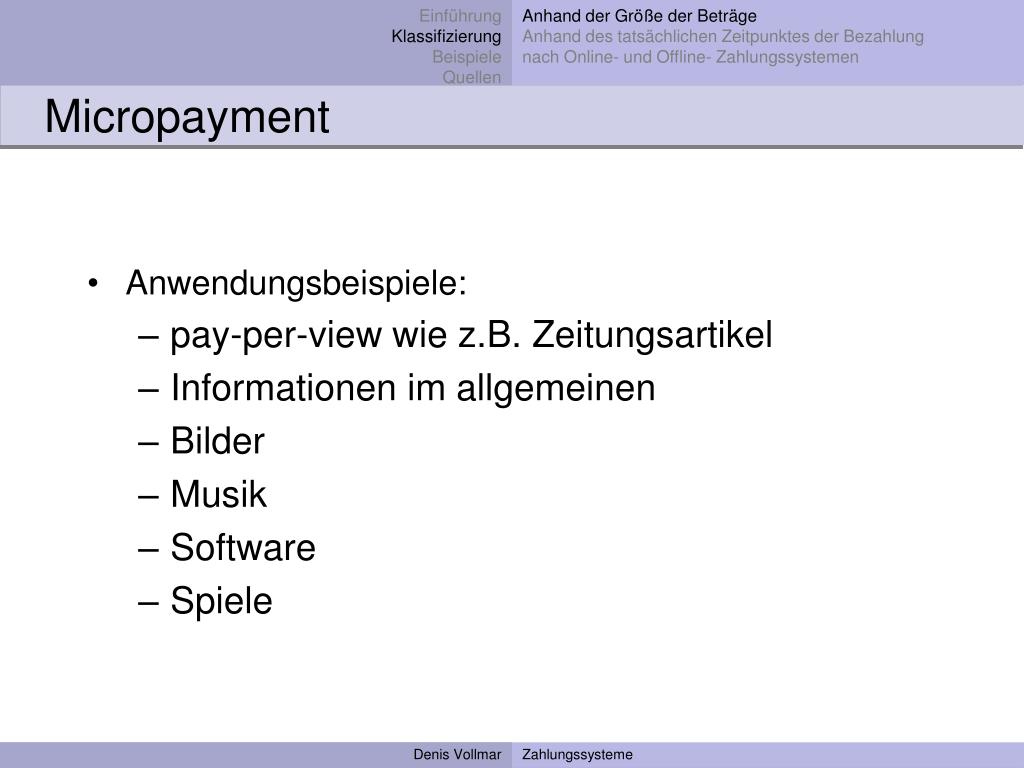 Einführung
Klassifizierung
Beispiele
Quellen

Anhand der Größe der Beträge
Anhand des tatsächlichen Zeitpunktes der Bezahlung
nach Online- und Offline- Zahlungssystemen

Micropayment

• Anwendungsbeispiele:
– pay-per-view wie z.B. Zeitungsartikel
– Informationen im allgemeinen
– Bilder
– Musik
– Software
– Spiele

Denis Vollmar
Zahlungssysteme